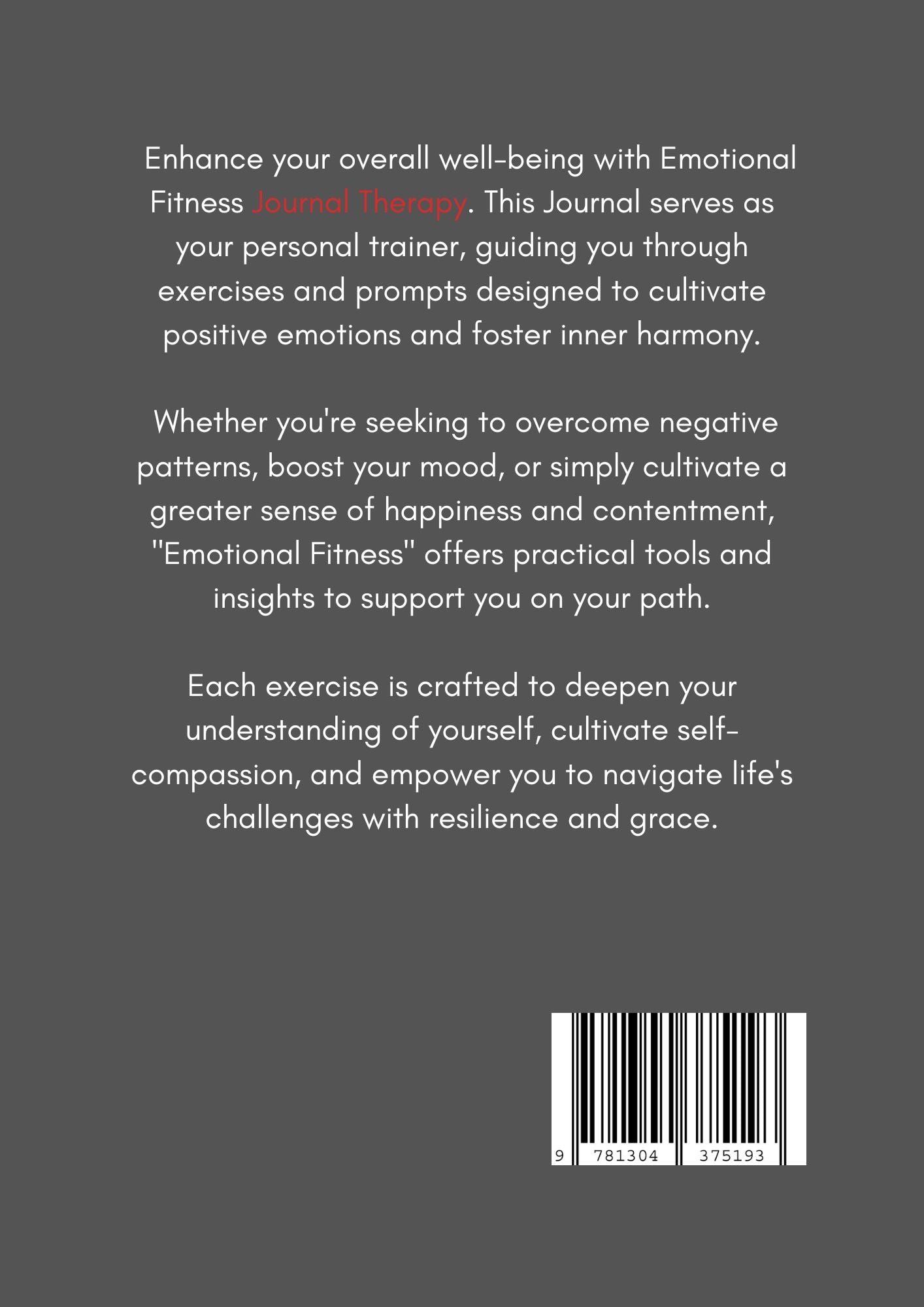 Enhance your overall well-being with Emotional Fitness Journal Therapy. This Journal serves as your personal trainer, guiding you through exercises and prompts designed to cultivate positive emotions and foster inner harmony.

Whether you're seeking to overcome negative patterns, boost your mood, or simply cultivate a greater sense of happiness and contentment, "Emotional Fitness" offers practical tools and insights to support you on your path.

Each exercise is crafted to deepen your understanding of yourself, cultivate self-compassion, and empower you to navigate life's challenges with resilience and grace.

9 781304 375193